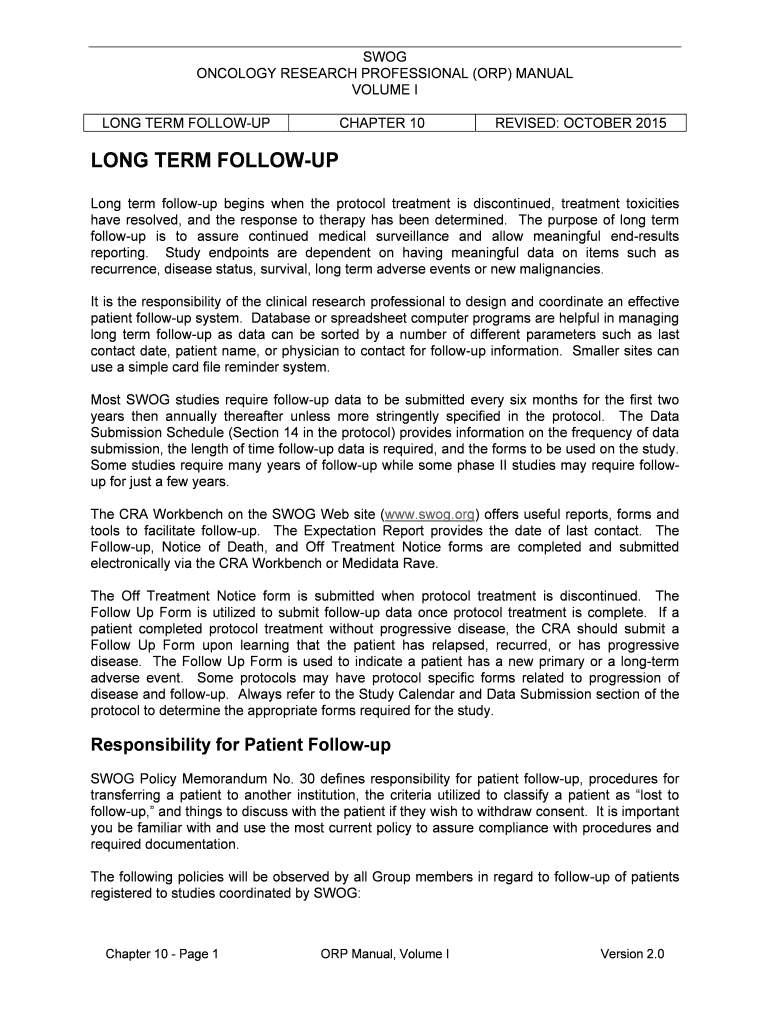 SWOG
ONCOLOGY RESEARCH PROFESSIONAL (ORP) MANUAL
VOLUME I

| LONG TERM FOLLOW-UP | CHAPTER 10 | REVISED: OCTOBER 2015 |
|---|---|---|

LONG TERM FOLLOW-UP

Long term follow-up begins when the protocol treatment is discontinued, treatment toxicities have resolved, and the response to therapy has been determined. The purpose of long term follow-up is to assure continued medical surveillance and allow meaningful end-results reporting. Study endpoints are dependent on having meaningful data on items such as recurrence, disease status, survival, long term adverse events or new malignancies.

It is the responsibility of the clinical research professional to design and coordinate an effective patient follow-up system. Database or spreadsheet computer programs are helpful in managing long term follow-up as data can be sorted by a number of different parameters such as last contact date, patient name, or physician to contact for follow-up information. Smaller sites can use a simple card file reminder system.

Most SWOG studies require follow-up data to be submitted every six months for the first two years then annually thereafter unless more stringently specified in the protocol. The Data Submission Schedule (Section 14 in the protocol) provides information on the frequency of data submission, the length of time follow-up data is required, and the forms to be used on the study. Some studies require many years of follow-up while some phase II studies may require follow-up for just a few years.

The CRA Workbench on the SWOG Web site (www.swog.org) offers useful reports, forms and tools to facilitate follow-up. The Expectation Report provides the date of last contact. The Follow-up, Notice of Death, and Off Treatment Notice forms are completed and submitted electronically via the CRA Workbench or Medidata Rave.

The Off Treatment Notice form is submitted when protocol treatment is discontinued. The Follow Up Form is utilized to submit follow-up data once protocol treatment is complete. If a patient completed protocol treatment without progressive disease, the CRA should submit a Follow Up Form upon learning that the patient has relapsed, recurred, or has progressive disease. The Follow Up Form is used to indicate a patient has a new primary or a long-term adverse event. Some protocols may have protocol specific forms related to progression of disease and follow-up. Always refer to the Study Calendar and Data Submission section of the protocol to determine the appropriate forms required for the study.

Responsibility for Patient Follow-up

SWOG Policy Memorandum No. 30 defines responsibility for patient follow-up, procedures for transferring a patient to another institution, the criteria utilized to classify a patient as “lost to follow-up,” and things to discuss with the patient if they wish to withdraw consent. It is important you be familiar with and use the most current policy to assure compliance with procedures and required documentation.

The following policies will be observed by all Group members in regard to follow-up of patients registered to studies coordinated by SWOG:

Chapter 10 - Page 1    ORP Manual, Volume I    Version 2.0